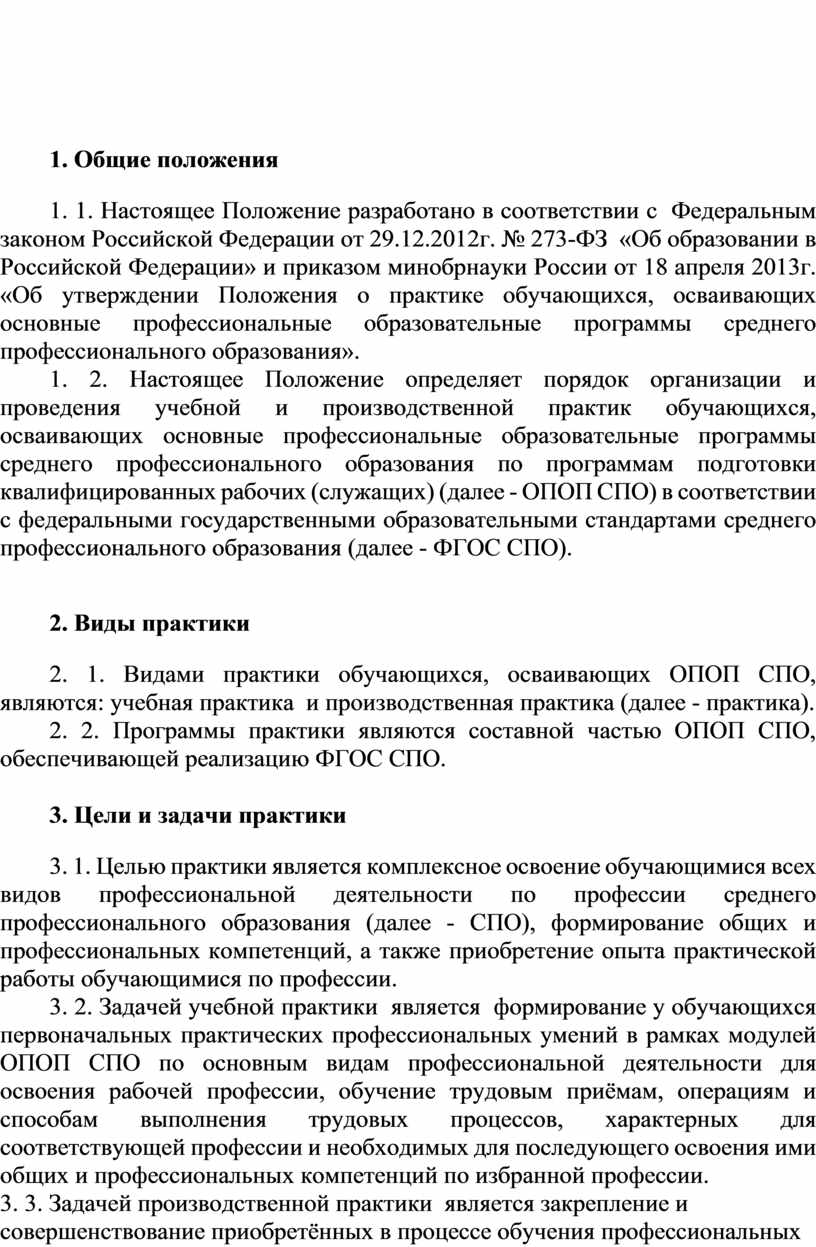 1. Общие положения

1. 1. Настоящее Положение разработано в соответствии с Федеральным законом Российской Федерации от 29.12.2012г. № 273-ФЗ «Об образовании в Российской Федерации» и приказом минобрнауки России от 18 апреля 2013г. «Об утверждении Положения о практике обучающихся, осваивающих основные профессиональные образовательные программы среднего профессионального образования».

1. 2. Настоящее Положение определяет порядок организации и проведения учебной и производственной практик обучающихся, осваивающих основные профессиональные образовательные программы среднего профессионального образования по программам подготовки квалифицированных рабочих (служащих) (далее - ОПОП СПО) в соответствии с федеральными государственными образовательными стандартами среднего профессионального образования (далее - ФГОС СПО).

2. Виды практики

2. 1. Видами практики обучающихся, осваивающих ОПОП СПО, являются: учебная практика и производственная практика (далее - практика).

2. 2. Программы практики являются составной частью ОПОП СПО, обеспечивающей реализацию ФГОС СПО.

3. Цели и задачи практики

3. 1. Целью практики является комплексное освоение обучающимися всех видов профессиональной деятельности по профессии среднего профессионального образования (далее - СПО), формирование общих и профессиональных компетенций, а также приобретение опыта практической работы обучающимися по профессии.

3. 2. Задачей учебной практики является формирование у обучающихся первоначальных практических профессиональных умений в рамках модулей ОПОП СПО по основным видам профессиональной деятельности для освоения рабочей профессии, обучение трудовым приёмам, операциям и способам выполнения трудовых процессов, характерных для соответствующей профессии и необходимых для последующего освоения ими общих и профессиональных компетенций по избранной профессии.

3. 3. Задачей производственной практики является закрепление и совершенствование приобретённых в процессе обучения профессиональных